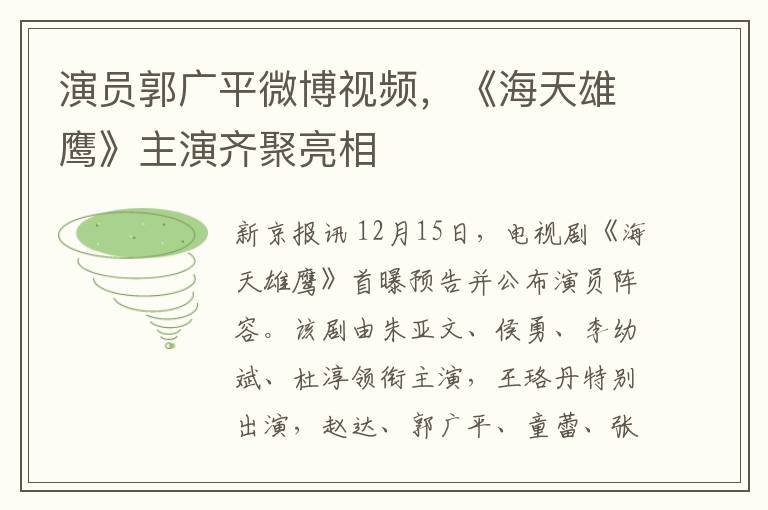 演员郭广平微博视频，《海天雄鹰》主演齐聚亮相

新京报讯 12月15日，电视剧《海天雄鹰》首曝预告并公布演员阵容。该剧由朱亚文、侯勇、李幼斌、杜淳领衔主演，王珞丹特别出演，赵达、郭广平、童蕾、张